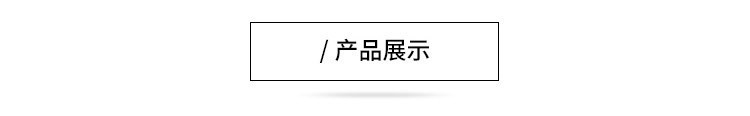 / 产品展示